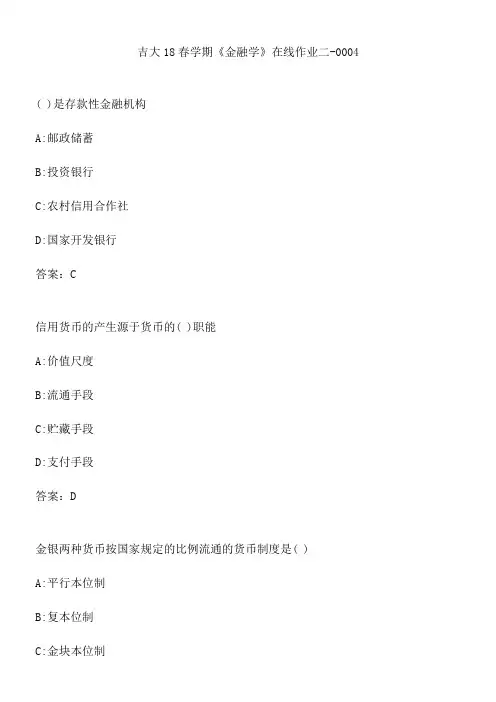 吉大18春学期《金融学》在线作业二-0004

( )是存款性金融机构

A:邮政储蓄

B:投资银行

C:农村信用合作社

D:国家开发银行

答案：C

信用货币的产生源于货币的( )职能

A:价值尺度

B:流通手段

C:贮藏手段

D:支付手段

答案：D

金银两种货币按国家规定的比例流通的货币制度是( )

A:平行本位制

B:复本位制

C:金块本位制